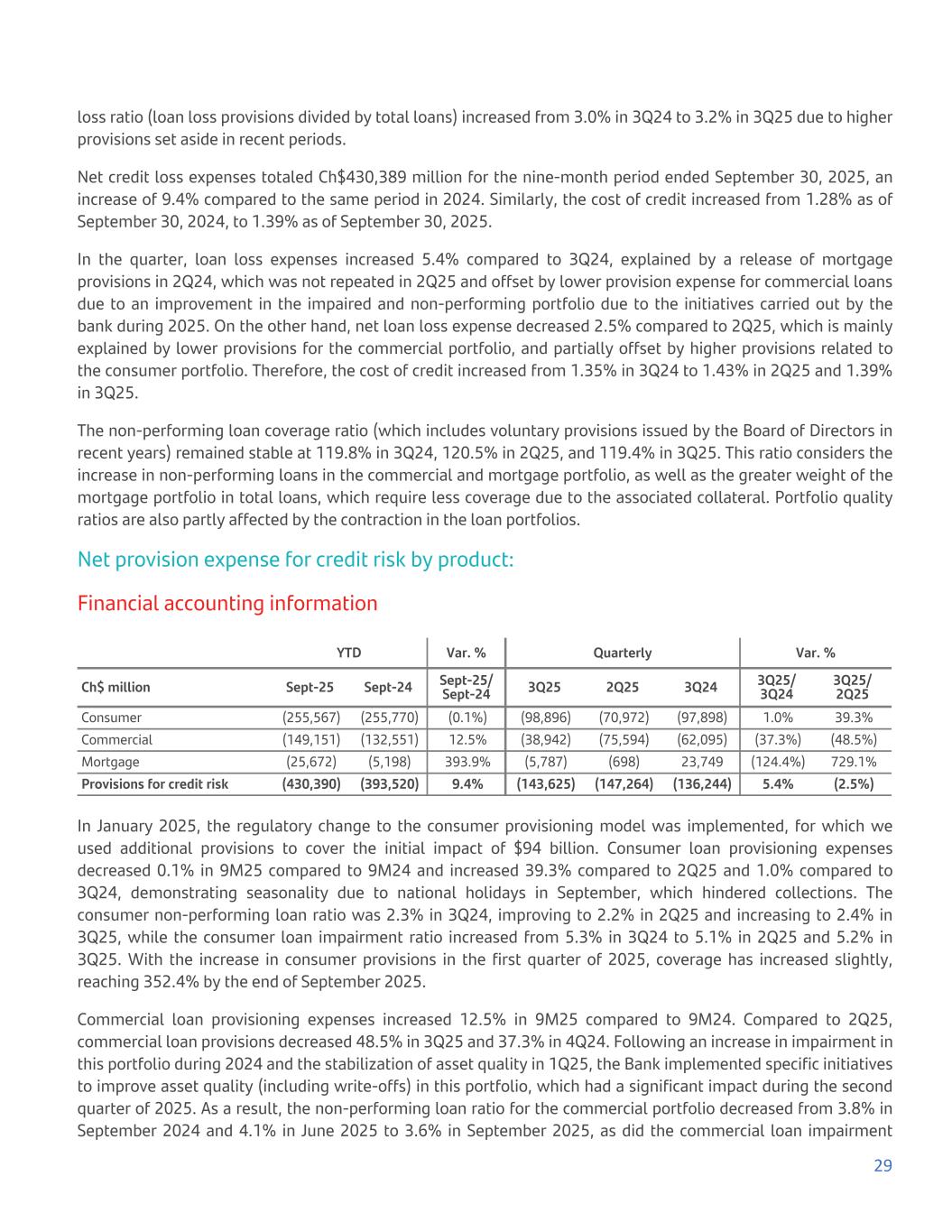 loss ratio (loan loss provisions divided by total loans) increased from 3.0% in 3Q24 to 3.2% in 3Q25 due to higher provisions set aside in recent periods.

Net credit loss expenses totaled Ch$430,389 million for the nine-month period ended September 30, 2025, an increase of 9.4% compared to the same period in 2024. Similarly, the cost of credit increased from 1.28% as of September 30, 2024, to 1.39% as of September 30, 2025.

In the quarter, loan loss expenses increased 5.4% compared to 3Q24, explained by a release of mortgage provisions in 2Q24, which was not repeated in 2Q25 and offset by lower provision expense for commercial loans due to an improvement in the impaired and non-performing portfolio due to the initiatives carried out by the bank during 2025. On the other hand, net loan loss expense decreased 2.5% compared to 2Q25, which is mainly explained by lower provisions for the commercial portfolio, and partially offset by higher provisions related to the consumer portfolio. Therefore, the cost of credit increased from 1.35% in 3Q24 to 1.43% in 2Q25 and 1.39% in 3Q25.

The non-performing loan coverage ratio (which includes voluntary provisions issued by the Board of Directors in recent years) remained stable at 119.8% in 3Q24, 120.5% in 2Q25, and 119.4% in 3Q25. This ratio considers the increase in non-performing loans in the commercial and mortgage portfolio, as well as the greater weight of the mortgage portfolio in total loans, which require less coverage due to the associated collateral. Portfolio quality ratios are also partly affected by the contraction in the loan portfolios.

Net provision expense for credit risk by product:

Financial accounting information

| | YTD | | Var. % | Quarterly | | | Var. % | |
|---|---|---|---|---|---|---|---|---|
| Ch$ million | Sept-25 | Sept-24 | Sept-25/ Sept-24 | 3Q25 | 2Q25 | 3Q24 | 3Q25/ 3Q24 | 3Q25/ 2Q25 |
| Consumer | (255,567) | (255,770) | (0.1%) | (98,896) | (70,972) | (97,898) | 1.0% | 39.3% |
| Commercial | (149,151) | (132,551) | 12.5% | (38,942) | (75,594) | (62,095) | (37.3%) | (48.5%) |
| Mortgage | (25,672) | (5,198) | 393.9% | (5,787) | (698) | 23,749 | (124.4%) | 729.1% |
| Provisions for credit risk | (430,390) | (393,520) | 9.4% | (143,625) | (147,264) | (136,244) | 5.4% | (2.5%) |

In January 2025, the regulatory change to the consumer provisioning model was implemented, for which we used additional provisions to cover the initial impact of $94 billion. Consumer loan provisioning expenses decreased 0.1% in 9M25 compared to 9M24 and increased 39.3% compared to 2Q25 and 1.0% compared to 3Q24, demonstrating seasonality due to national holidays in September, which hindered collections. The consumer non-performing loan ratio was 2.3% in 3Q24, improving to 2.2% in 2Q25 and increasing to 2.4% in 3Q25, while the consumer loan impairment ratio increased from 5.3% in 3Q24 to 5.1% in 2Q25 and 5.2% in 3Q25. With the increase in consumer provisions in the first quarter of 2025, coverage has increased slightly, reaching 352.4% by the end of September 2025.

Commercial loan provisioning expenses increased 12.5% in 9M25 compared to 9M24. Compared to 2Q25, commercial loan provisions decreased 48.5% in 3Q25 and 37.3% in 4Q24. Following an increase in impairment in this portfolio during 2024 and the stabilization of asset quality in 1Q25, the Bank implemented specific initiatives to improve asset quality (including write-offs) in this portfolio, which had a significant impact during the second quarter of 2025. As a result, the non-performing loan ratio for the commercial portfolio decreased from 3.8% in September 2024 and 4.1% in June 2025 to 3.6% in September 2025, as did the commercial loan impairment

29